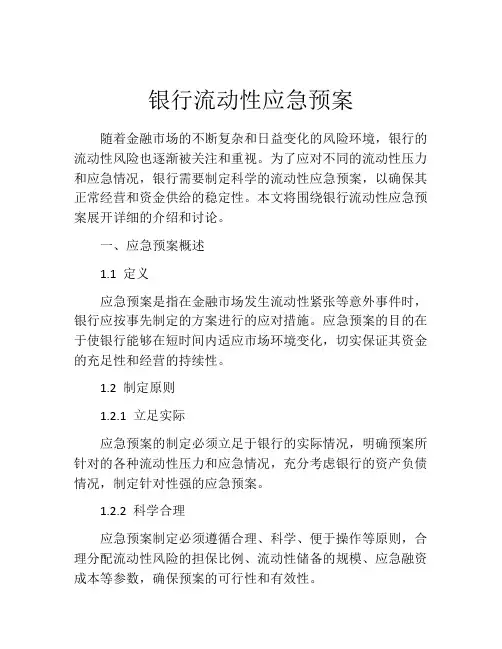 银行流动性应急预案

随着金融市场的不断复杂和日益变化的风险环境，银行的流动性风险也逐渐被关注和重视。为了应对不同的流动性压力和应急情况，银行需要制定科学的流动性应急预案，以确保其正常经营和资金供给的稳定性。本文将围绕银行流动性应急预案展开详细的介绍和讨论。

一、应急预案概述

1.1 定义

应急预案是指在金融市场发生流动性紧张等意外事件时，银行应按事先制定的方案进行的应对措施。应急预案的目的在于使银行能够在短时间内适应市场环境变化，切实保证其资金的充足性和经营的持续性。

1.2 制定原则

1.2.1 立足实际

应急预案的制定必须立足于银行的实际情况，明确预案所针对的各种流动性压力和应急情况，充分考虑银行的资产负债情况，制定针对性强的应急预案。

1.2.2 科学合理

应急预案制定必须遵循合理、科学、便于操作等原则，合理分配流动性风险的担保比例、流动性储备的规模、应急融资成本等参数，确保预案的可行性和有效性。